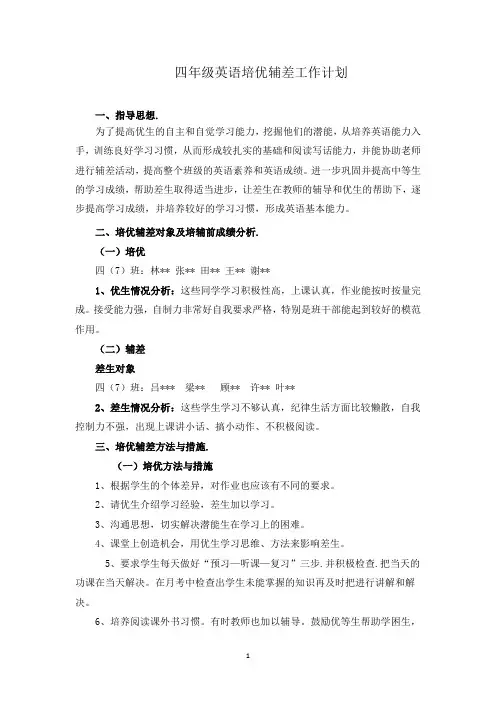 四年级英语培优辅差工作计划

一、指导思想.

为了提高优生的自主和自觉学习能力，挖掘他们的潜能，从培养英语能力入手，训练良好学习习惯，从而形成较扎实的基础和阅读写话能力，并能协助老师进行辅差活动，提高整个班级的英语素养和英语成绩。进一步巩固并提高中等生的学习成绩，帮助差生取得适当进步，让差生在教师的辅导和优生的帮助下，逐步提高学习成绩，并培养较好的学习习惯，形成英语基本能力。

二、培优辅差对象及培辅前成绩分析.

（一）培优

四（7）班：林** 张** 田** 王** 谢**

1、优生情况分析：这些同学学习积极性高，上课认真，作业能按时按量完成。接受能力强，自制力非常好自我要求严格，特别是班干部能起到较好的模范作用。

（二）辅差

差生对象

四（7）班：吕*** 梁** 顾** 许** 叶**

2、差生情况分析：这些学生学习不够认真，纪律生活方面比较懒散，自我控制力不强，出现上课讲小话、搞小动作、不积极阅读。

三、培优辅差方法与措施.

（一）培优方法与措施

1、根据学生的个体差异，对作业也应该有不同的要求。

2、请优生介绍学习经验，差生加以学习。

3、沟通思想，切实解决潜能生在学习上的困难。

4、课堂上创造机会，用优生学习思维、方法来影响差生。

5、要求学生每天做好“预习—听课—复习”三步.并积极检查.把当天的功课在当天解决。在月考中检查出学生未能掌握的知识再及时把进行讲解和解决。

6、培养阅读课外书习惯。有时教师也加以辅导，鼓励优等生帮助学困生，

1